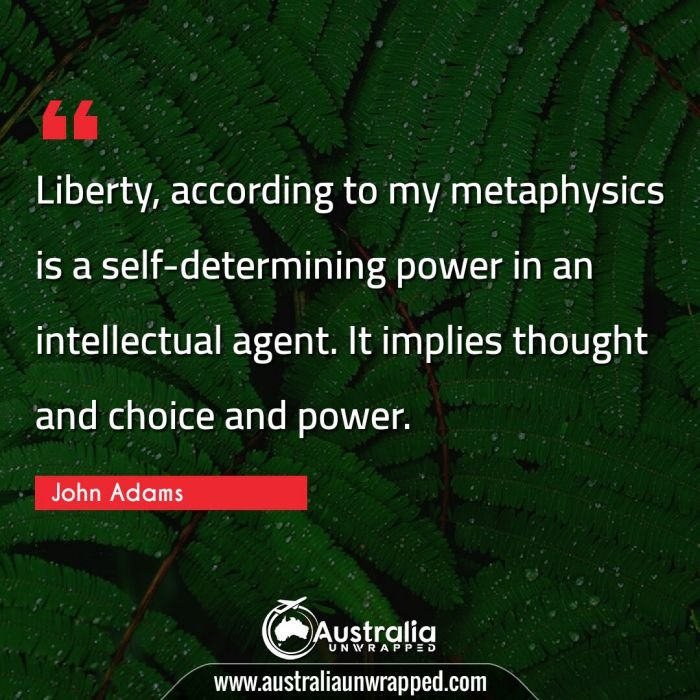 “

Liberty, according to my metaphysics is a self-determining power in an intellectual agent. It implies thought and choice and power.

John Adams

Australia
UNWRAPPED

www.australiaunwrapped.com